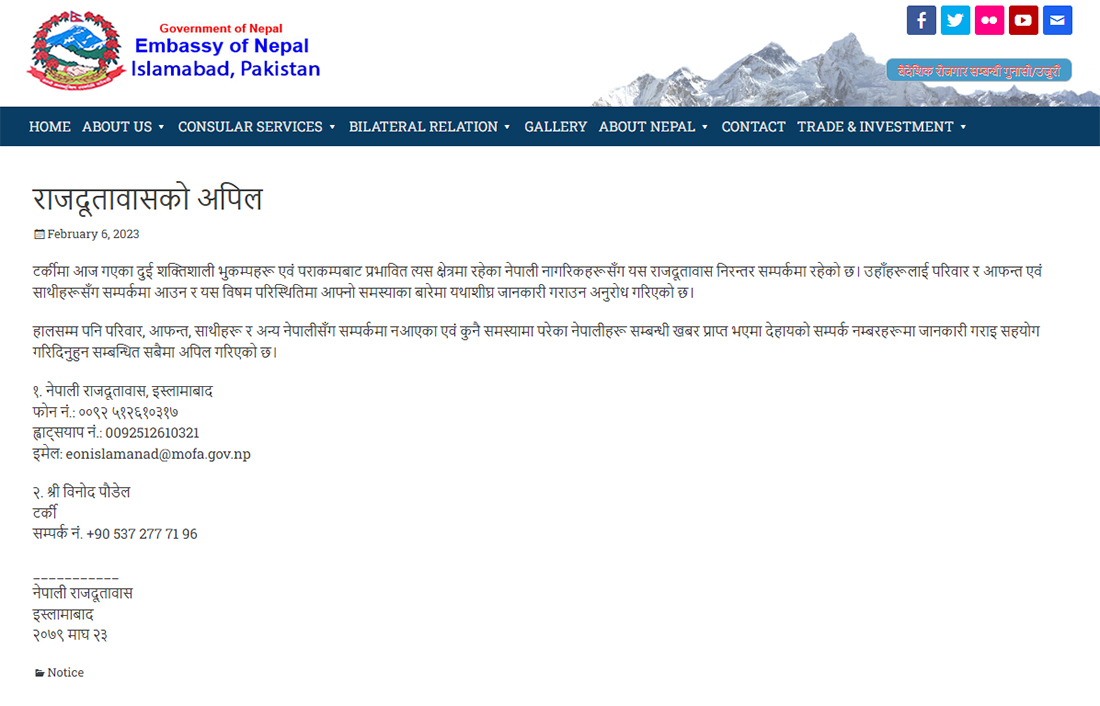 Government of Nepal
Embassy of Nepal
Islamabad, Pakistan

वैदेशिक रोजगार सम्बन्धी गुनासो/उजुरी

HOME ABOUT US CONSULAR SERVICES BILATERAL RELATION GALLERY ABOUT NEPAL CONTACT TRADE & INVESTMENT

राजदूतावासको अपिल

February 6, 2023

टर्कीमा आज गएका दुई शक्तिशाली भुकम्पहरू एवं पराकम्पबाट प्रभावित त्यस क्षेत्रमा रहेका नेपाली नागरिकहरूसँग यस राजदूतावास निरन्तर सम्पर्कमा रहेको छ। उहाँहरूलाई परिवार र आफन्त एवं साथीहरूसँग सम्पर्कमा आउन र यस विषम परिस्थितिमा आफ्नो समस्याका बारेमा यथाशीघ्र जानकारी गराउन अनुरोध गरिएको छ।

हालसम्म पनि परिवार, आफन्त, साथीहरू र अन्य नेपालीसँग सम्पर्कमा नआएका एवं कुनै समस्यामा परेका नेपालीहरू सम्बन्धी खबर प्राप्त भएमा देहायको सम्पर्क नम्बरहरूमा जानकारी गराइ सहयोग गरिदिनुहुन सम्बन्धित सबैमा अपिल गरिएको छ।

१. नेपाली राजदूतावास, इस्लामाबाद
फोन नं.: ००९२ ५१२६१०३१७
ह्वाट्सयाप नं.: 0092512610321
इमेल: eonislamanad@mofa.gov.np

२. श्री विनोद पौडेल
टर्की
सम्पर्क नं. +90 537 277 71 96

___________
नेपाली राजदूतावास
इस्लामाबाद
२०७९ माघ २३

Notice